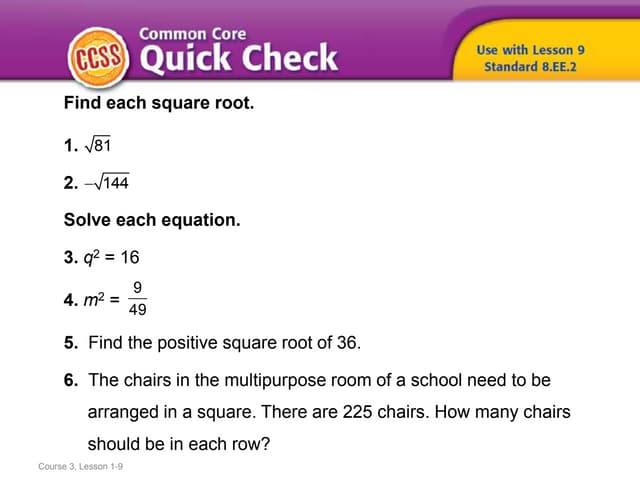 CCSS Common Core Quick Check

Use with Lesson 9
Standard 8.EE.2

Find each square root.

1. $\sqrt{81}$

2. $-\sqrt{144}$

Solve each equation.

3. $q^2 = 16$

4. $m^2 = \frac{9}{49}$

5. Find the positive square root of 36.

6. The chairs in the multipurpose room of a school need to be arranged in a square. There are 225 chairs. How many chairs should be in each row?

Course 3, Lesson 1-9